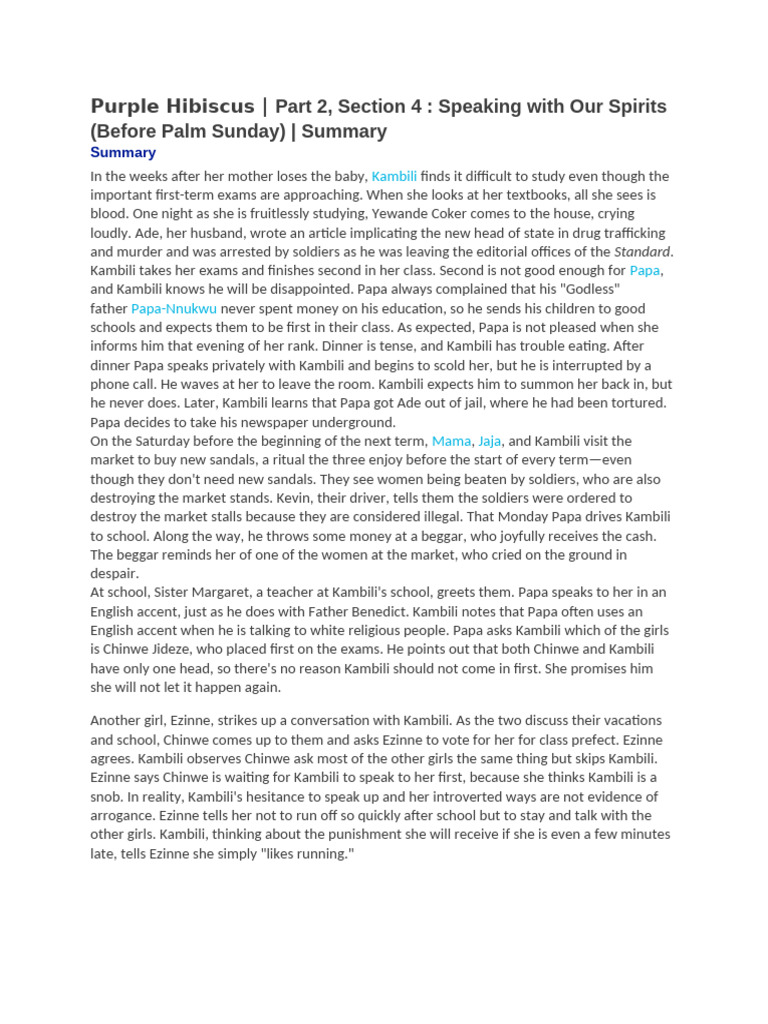 Purple Hibiscus | Part 2, Section 4 : Speaking with Our Spirits (Before Palm Sunday) | Summary

Summary

In the weeks after her mother loses the baby, Kambili finds it difficult to study even though the important first-term exams are approaching. When she looks at her textbooks, all she sees is blood. One night as she is fruitlessly studying, Yewande Coker comes to the house, crying loudly. Ade, her husband, wrote an article implicating the new head of state in drug trafficking and murder and was arrested by soldiers as he was leaving the editorial offices of the Standard. Kambili takes her exams and finishes second in her class. Second is not good enough for Papa, and Kambili knows he will be disappointed. Papa always complained that his "Godless" father Papa-Nnukwu never spent money on his education, so he sends his children to good schools and expects them to be first in their class. As expected, Papa is not pleased when she informs him that evening of her rank. Dinner is tense, and Kambili has trouble eating. After dinner Papa speaks privately with Kambili and begins to scold her, but he is interrupted by a phone call. He waves at her to leave the room. Kambili expects him to summon her back in, but he never does. Later, Kambili learns that Papa got Ade out of jail, where he had been tortured. Papa decides to take his newspaper underground.
On the Saturday before the beginning of the next term, Mama, Jaja, and Kambili visit the market to buy new sandals, a ritual the three enjoy before the start of every term—even though they don't need new sandals. They see women being beaten by soldiers, who are also destroying the market stands. Kevin, their driver, tells them the soldiers were ordered to destroy the market stalls because they are considered illegal. That Monday Papa drives Kambili to school. Along the way, he throws some money at a beggar, who joyfully receives the cash. The beggar reminds her of one of the women at the market, who cried on the ground in despair.
At school, Sister Margaret, a teacher at Kambili's school, greets them. Papa speaks to her in an English accent, just as he does with Father Benedict. Kambili notes that Papa often uses an English accent when he is talking to white religious people. Papa asks Kambili which of the girls is Chinwe Jideze, who placed first on the exams. He points out that both Chinwe and Kambili have only one head, so there's no reason Kambili should not come in first. She promises him she will not let it happen again.

Another girl, Ezinne, strikes up a conversation with Kambili. As the two discuss their vacations and school, Chinwe comes up to them and asks Ezinne to vote for her for class prefect. Ezinne agrees. Kambili observes Chinwe ask most of the other girls the same thing but skips Kambili. Ezinne says Chinwe is waiting for Kambili to speak to her first, because she thinks Kambili is a snob. In reality, Kambili's hesitance to speak up and her introverted ways are not evidence of arrogance. Ezinne tells her not to run off so quickly after school but to stay and talk with the other girls. Kambili, thinking about the punishment she will receive if she is even a few minutes late, tells Ezinne she simply "likes running."